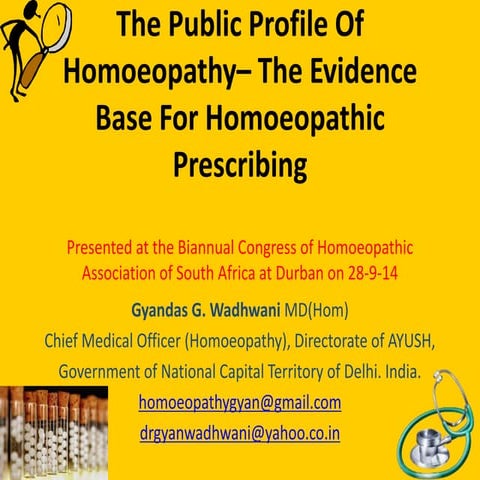 The Public Profile Of Homoeopathy– The Evidence Base For Homoeopathic Prescribing

Presented at the Biannual Congress of Homoeopathic Association of South Africa at Durban on 28-9-14

Gyandas G. Wadhwani MD(Hom)

Chief Medical Officer (Homoeopathy), Directorate of AYUSH,

Government of National Capital Territory of Delhi. India.

homoeopathygyan@gmail.com

drgyanwadhwani@yahoo.co.in